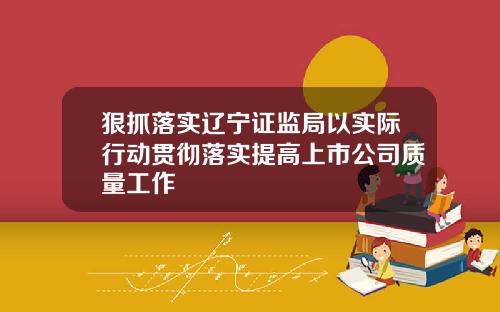 狠抓落实辽宁证监局以实际行动贯彻落实提高上市公司质量工作